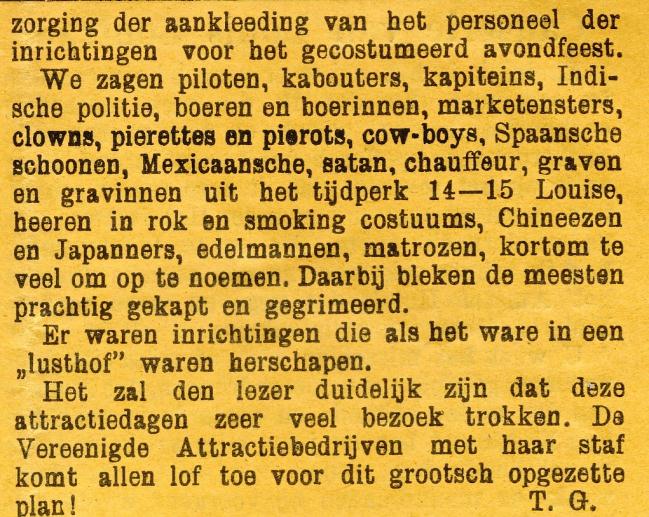 zorging der aankleeding van het personeel der inrichtingen voor het gecostumeerd avondfeest.

We zagen piloten, kabouters, kapiteins, Indische politie, boeren en boerinnen, marketensters, clowns, pierettes en pierots, cow-boys, Spaansche schoonen, Mexicaansche, satan, chauffeur, graven en gravinnen uit het tijdperk 14—15 Louise, heeren in rok en smoking costuums, Chineezen en Japanners, edelmannen, matrozen, kortom te veel om op te noemen. Daarbij bleken de meesten prachtig gekapt en gegrimeerd.

Er waren inrichtingen die als het ware in een „lusthof" waren herschapen.

Het zal den lezer duidelijk zijn dat deze attractiedagen zeer veel bezoek trokken. De Vereenigde Attractiebedrijven met haar staf komt allen lof toe voor dit grootsch opgezette plan! T. G.